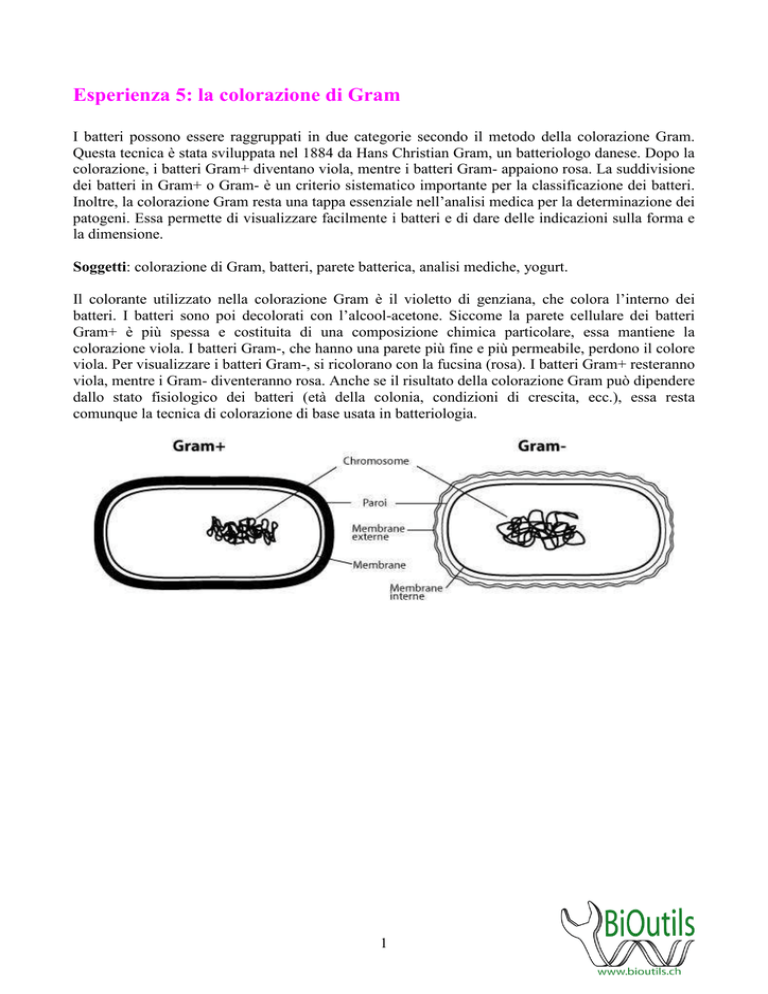 Esperienza 5: la colorazione di Gram

I batteri possono essere raggruppati in due categorie secondo il metodo della colorazione Gram. Questa tecnica è stata sviluppata nel 1884 da Hans Christian Gram, un batteriologo danese. Dopo la colorazione, i batteri Gram+ diventano viola, mentre i batteri Gram- appaiono rosa. La suddivisione dei batteri in Gram+ o Gram- è un criterio sistematico importante per la classificazione dei batteri. Inoltre, la colorazione Gram resta una tappa essenziale nell'analisi medica per la determinazione dei patogeni. Essa permette di visualizzare facilmente i batteri e di dare delle indicazioni sulla forma e la dimensione.

Soggetti: colorazione di Gram, batteri, parete batterica, analisi mediche, yogurt.

Il colorante utilizzato nella colorazione Gram è il violetto di genziana, che colora l'interno dei batteri. I batteri sono poi decolorati con l'alcool-acetone. Siccome la parete cellulare dei batteri Gram+ è più spessa e costituita di una composizione chimica particolare, essa mantiene la colorazione viola. I batteri Gram-, che hanno una parete più fine e più permeabile, perdono il colore viola. Per visualizzare i batteri Gram-, si ricolorano con la fucsina (rosa). I batteri Gram+ resteranno viola, mentre i Gram- diventeranno rosa. Anche se il risultato della colorazione Gram può dipendere dallo stato fisiologico dei batteri (età della colonia, condizioni di crescita, ecc.), essa resta comunque la tecnica di colorazione di base usata in batteriologia.

Gram+
Gram-
Chromosome
Paroi
Membrane externe
Membrane
Membrane interne

1

BiOutils
www.bioutils.ch